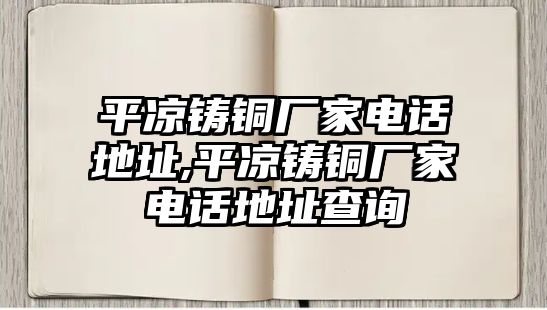 平凉铸铜厂家电话地址,平凉铸铜厂家电话地址查询